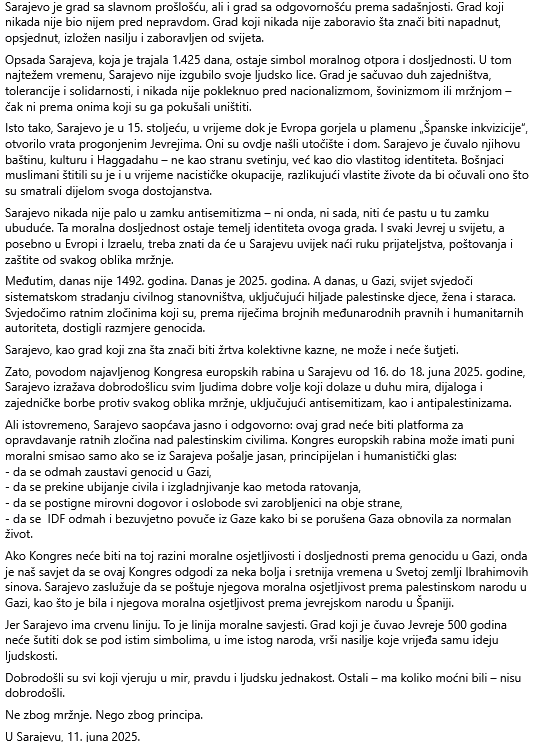 Sarajevo je grad sa slavnom prošlošću, ali i grad sa odgovornošću prema sadašnjosti. Grad koji nikada nije bio nijem pred nepravdom. Grad koji nikada nije zaboravio šta znači biti napadnut, opsjednut, izložen nasilju i zaboravljen od svijeta.

Opsada Sarajeva, koja je trajala 1.425 dana, ostaje simbol moralnog otpora i dosljednosti. U tom najtežem vremenu, Sarajevo nije izgubilo svoje ljudsko lice. Grad je sačuvao duh zajedništva, tolerancije i solidarnosti, i nikada nije pokleknuo pred nacionalizmom, šovinizmom ili mržnjom – čak ni prema onima koji su ga pokušali uništiti.

Isto tako, Sarajevo je u 15. stoljeću, u vrijeme dok je Evropa gorjela u plamenu „Španske inkvizicije", otvorilo vrata progonjenim Jevrejima. Oni su ovdje našli utočište i dom. Sarajevo je čuvalo njihovu baštinu, kulturu i Haggadahu – ne kao stranu svetinju, već kao dio vlastitog identiteta. Bošnjaci muslimani štitili su je i u vrijeme nacističke okupacije, razlikujući vlastite živote da bi očuvali ono što su smatrali dijelom svoga dostojanstva.

Sarajevo nikada nije palo u zamku antisemitizma – ni onda, ni sada, niti će pastu u tu zamku ubuduće. Ta moralna dosljednost ostaje temelj identiteta ovoga grada. I svaki Jevrej u svijetu, a posebno u Evropi i Izraelu, treba znati da će u Sarajevu uvijek naći ruku prijateljstva, poštovanja i zaštite od svakog oblika mržnje.

Međutim, danas nije 1492. godina. Danas je 2025. godina. A danas, u Gazi, svijet svjedoči sistematskom stradanju civilnog stanovništva, uključujući hiljade palestinske djece, žena i staraca. Svjedočimo ratnim zločinima koji su, prema riječima brojnih međunarodnih pravnih i humanitarnih autoriteta, dostigli razmjere genocida.

Sarajevo, kao grad koji zna šta znači biti žrtva kolektivne kazne, ne može i neće šutjeti.

Zato, povodom najavljenog Kongresa europskih rabina u Sarajevu od 16. do 18. juna 2025. godine, Sarajevo izražava dobrodošlicu svim ljudima dobre volje koji dolaze u duhu mira, dijaloga i zajedničke borbe protiv svakog oblika mržnje, uključujući antisemitizam, kao i antipalestinizama.

Ali istovremeno, Sarajevo saopćava jasno i odgovorno: ovaj grad neće biti platforma za opravdavanje ratnih zločina nad palestinskim civilima. Kongres europskih rabina može imati puni moralni smisao samo ako se iz Sarajeva pošalje jasan, principijelan i humanistički glas:
- da se odmah zaustavi genocid u Gazi,
- da se prekine ubijanje civila i izgladnjivanje kao metoda ratovanja,
- da se postigne mirovni dogovor i oslobode svi zarobljenici na obje strane,
- da se IDF odmah i bezuvjetno povuče iz Gaze kako bi se porušena Gaza obnovila za normalan život.

Ako Kongres neće biti na toj razini moralne osjetljivosti i dosljednosti prema genocidu u Gazi, onda je naš savjet da se ovaj Kongres odgodi za neka bolja i sretnija vremena u Svetoj zemlji Ibrahimovih sinova. Sarajevo zaslužuje da se poštuje njegova moralna osjetljivost prema palestinskom narodu u Gazi, kao što je bila i njegova moralna osjetljivost prema jevrejskom narodu u Španiji.

Jer Sarajevo ima crvenu liniju. To je linija moralne savjesti. Grad koji je čuvao Jevreje 500 godina neće šutiti dok se pod istim simbolima, u ime istog naroda, vrši nasilje koje vrijeđa samu ideju ljudskosti.

Dobrodošli su svi koji vjeruju u mir, pravdu i ljudsku jednakost. Ostali – ma koliko moćni bili – nisu dobrodošli.

Ne zbog mržnje. Nego zbog principa.

U Sarajevu, 11. juna 2025.